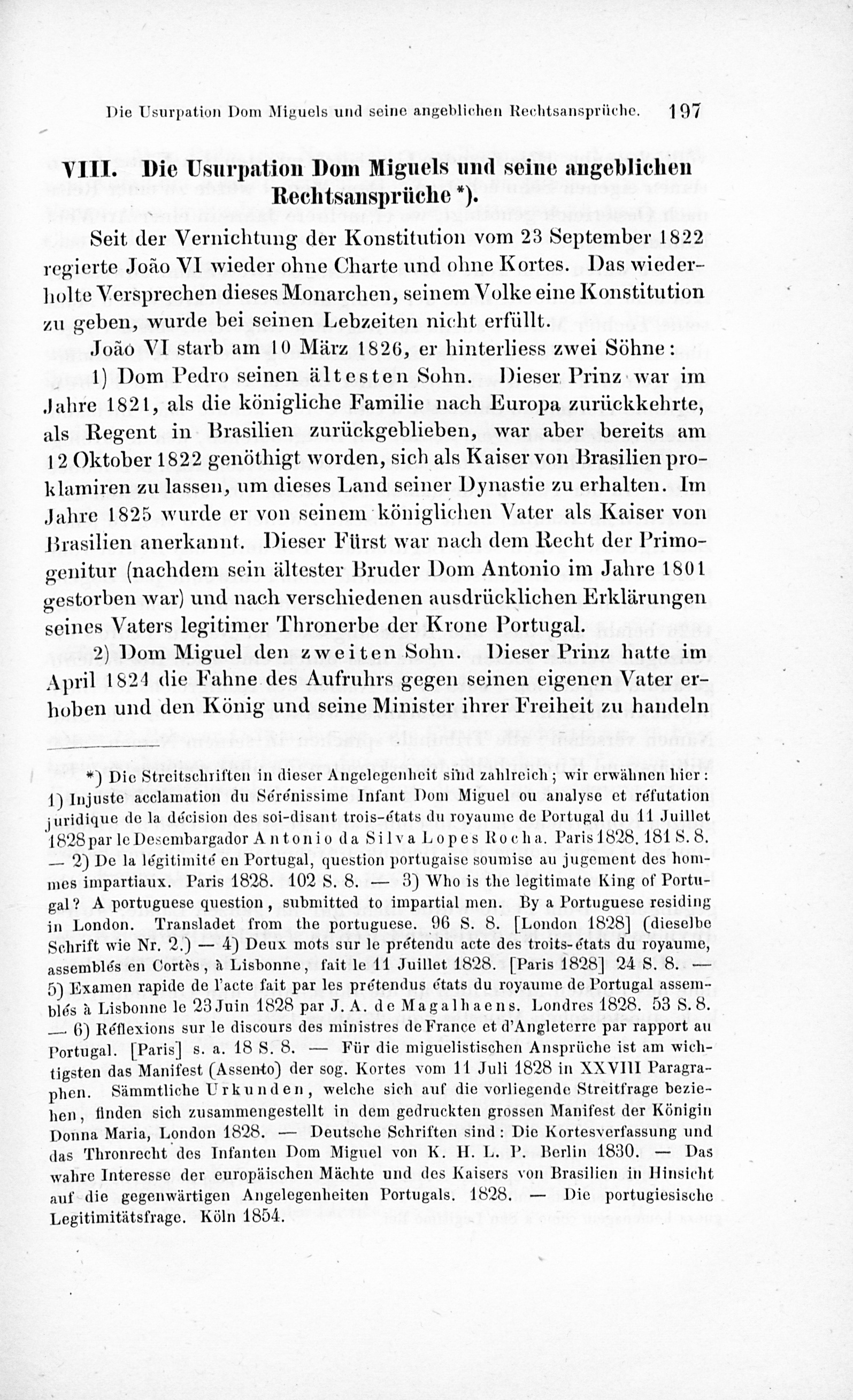 Die Usurpation Dom Miguels und seine angeblichen Rechtsansprüche. 197

VIII. Die Usurpation Dom Miguels und seine angeblichen Rechtsansprüche *).

Seit der Vernichtung der Konstitution vom 23 September 1822 regierte João VI wieder ohne Charte und ohne Kortes. Das wiederholte Versprechen dieses Monarchen, seinem Volke eine Konstitution zu geben, wurde bei seinen Lebzeiten nicht erfüllt.

João VI starb am 10 März 1826, er hinterliess zwei Söhne:

1) Dom Pedro seinen ältesten Sohn. Dieser Prinz war im Jahre 1821, als die königliche Familie nach Europa zurückkehrte, als Regent in Brasilien zurückgeblieben, war aber bereits am 12 Oktober 1822 genöthigt worden, sich als Kaiser von Brasilien proklamiren zu lassen, um dieses Land seiner Dynastie zu erhalten. Im Jahre 1825 wurde er von seinem königlichen Vater als Kaiser von Brasilien anerkannt. Dieser Fürst war nach dem Recht der Primogenitur (nachdem sein ältester Bruder Dom Antonio im Jahre 1801 gestorben war) und nach verschiedenen ausdrücklichen Erklärungen seines Vaters legitimer Thronerbe der Krone Portugal.

2) Dom Miguel den zweiten Sohn. Dieser Prinz hatte im April 1824 die Fahne des Aufruhrs gegen seinen eigenen Vater erhoben und den König und seine Minister ihrer Freiheit zu handeln

*) Die Streitschriften in dieser Angelegenheit sind zahlreich; wir erwähnen hier: 1) Injuste acclamation du Sérénissime Infant Dom Miguel ou analyse et réfutation juridique de la décision des soi-disant trois-états du royaume de Portugal du 11 Juillet 1828 par le Desembargador Antonio da Silva Lopes Rocha. Paris 1828. 181 S. 8. — 2) De la légitimité en Portugal, question portugaise soumise au jugement des hommes impartiaux. Paris 1828. 102 S. 8. — 3) Who is the legitimate King of Portugal? A portuguese question, submitted to impartial men. By a Portuguese residing in London. Transladet from the portuguese. 96 S. 8. [London 1828] (dieselbe Schrift wie Nr. 2.) — 4) Deux mots sur le prétendu acte des troits-états du royaume, assemblés en Cortès, à Lisbonne, fait le 11 Juillet 1828. [Paris 1828] 24 S. 8. — 5) Examen rapide de l'acte fait par les prétendus états du royaume de Portugal assemblés à Lisbonne le 23 Juin 1828 par J. A. de Magalhaens. Londres 1828. 53 S. 8. — 6) Réflexions sur le discours des ministres de France et d'Angleterre par rapport au Portugal. [Paris] s. a. 18 S. 8. — Für die miguelistischen Ansprüche ist am wichtigsten das Manifest (Assento) der sog. Kortes vom 11 Juli 1828 in XXVIII Paragraphen. Sämmtliche Urkunden, welche sich auf die vorliegende Streitfrage beziehen, finden sich zusammengestellt in dem gedruckten grossen Manifest der Königin Donna Maria, London 1828. — Deutsche Schriften sind: Die Kortesverfassung und das Thronrecht des Infanten Dom Miguel von K. H. L. P. Berlin 1830. — Das wahre Interesse der europäischen Mächte und des Kaisers von Brasilien in Hinsicht auf die gegenwärtigen Angelegenheiten Portugals. 1828. — Die portugiesische Legitimitätsfrage. Köln 1854.